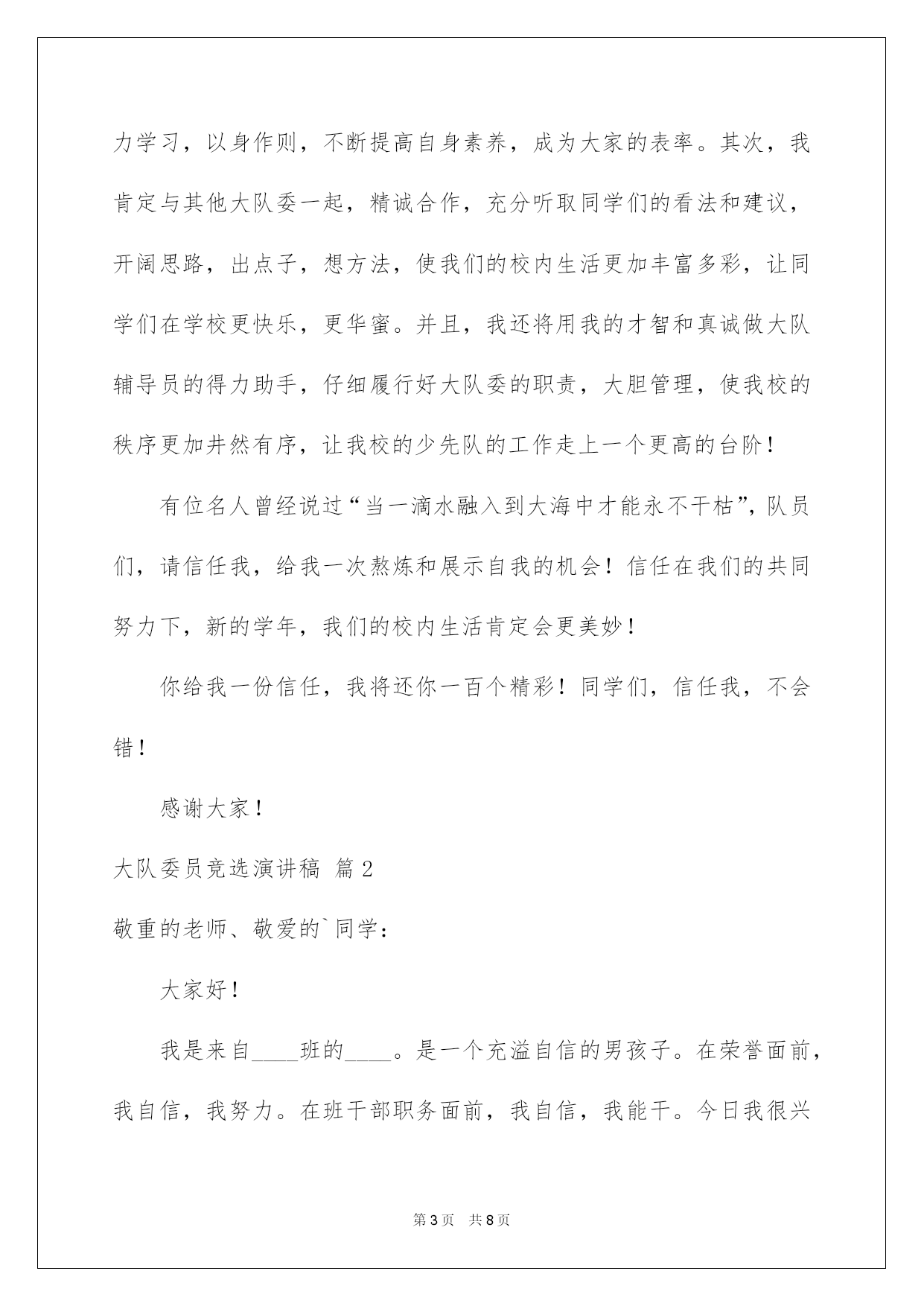 力学习，以身作则，不断提高自身素养，成为大家的表率。其次，我肯定与其他大队委一起，精诚合作，充分听取同学们的看法和建议，开阔思路，出点子，想方法，使我们的校内生活更加丰富多彩，让同学们在学校更快乐，更华蜜。并且，我还将用我的才智和真诚做大队辅导员的得力助手，仔细履行好大队委的职责，大胆管理，使我校的秩序更加井然有序，让我校的少先队的工作走上一个更高的台阶！

有位名人曾经说过“当一滴水融入到大海中才能永不干枯”，队员们，请信任我，给我一次熬炼和展示自我的机会！信任在我们的共同努力下，新的学年，我们的校内生活肯定会更美妙！

你给我一份信任，我将还你一百个精彩！同学们，信任我，不会错！

感谢大家！

大队委员竞选演讲稿 篇2

敬重的老师、敬爱的`同学：

大家好！

我是来自____班的____。是一个充溢自信的男孩子。在荣誉面前，我自信，我努力。在班干部职务面前，我自信，我能干。今日我很兴

第3页 共8页